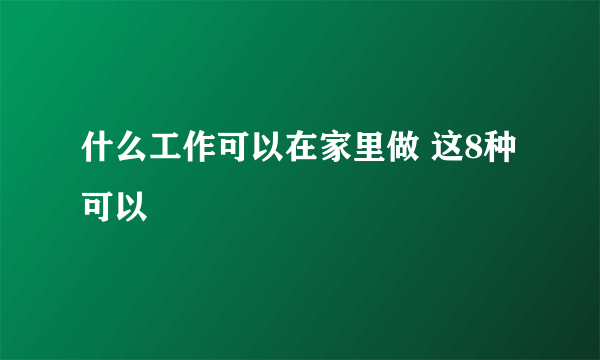 什么工作可以在家里做 这8种可以